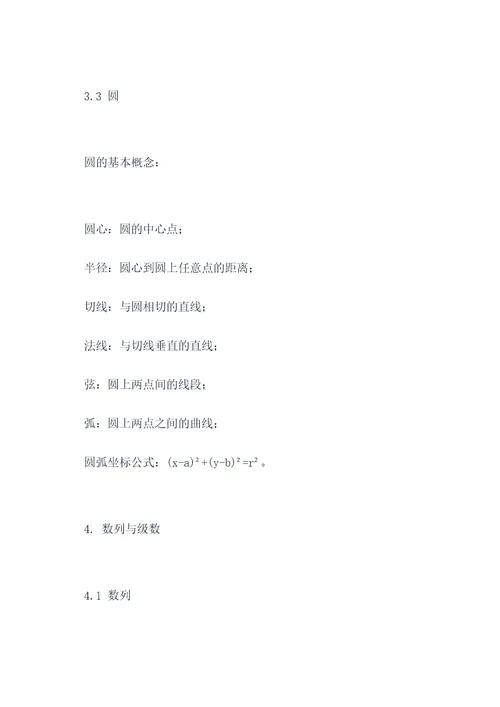 3.3 圆

圆的基本概念：

圆心：圆的中心点；

半径：圆心到圆上任意点的距离；

切线：与圆相切的直线；

法线：与切线垂直的直线；

弦：圆上两点间的线段；

弧：圆上两点之间的曲线；

圆弧坐标公式：$(x-a)^2+(y-b)^2=r^2$。

4. 数列与级数

4.1 数列